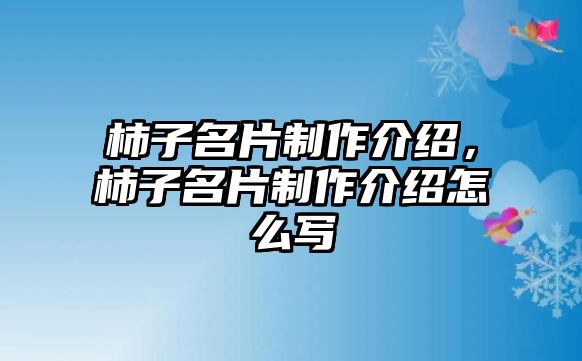 柿子名片制作介绍，柿子名片制作介绍怎么写